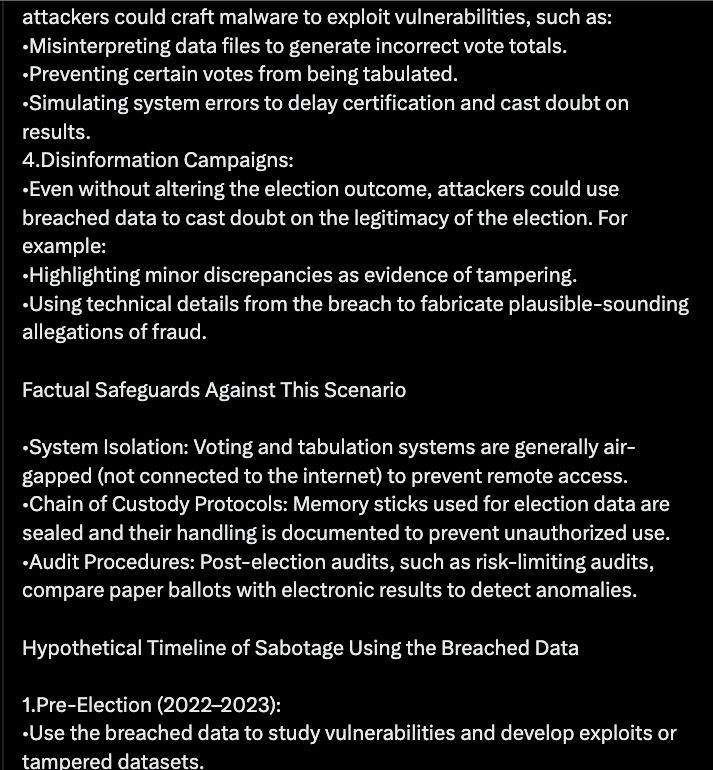 attackers could craft malware to exploit vulnerabilities, such as:
•Misinterpreting data files to generate incorrect vote totals.
•Preventing certain votes from being tabulated.
•Simulating system errors to delay certification and cast doubt on results.
4.Disinformation Campaigns:
•Even without altering the election outcome, attackers could use breached data to cast doubt on the legitimacy of the election. For example:
•Highlighting minor discrepancies as evidence of tampering.
•Using technical details from the breach to fabricate plausible-sounding allegations of fraud.

Factual Safeguards Against This Scenario

•System Isolation: Voting and tabulation systems are generally air-gapped (not connected to the internet) to prevent remote access.
•Chain of Custody Protocols: Memory sticks used for election data are sealed and their handling is documented to prevent unauthorized use.
•Audit Procedures: Post-election audits, such as risk-limiting audits, compare paper ballots with electronic results to detect anomalies.

Hypothetical Timeline of Sabotage Using the Breached Data

1.Pre-Election (2022–2023):
•Use the breached data to study vulnerabilities and develop exploits or tampered datasets.